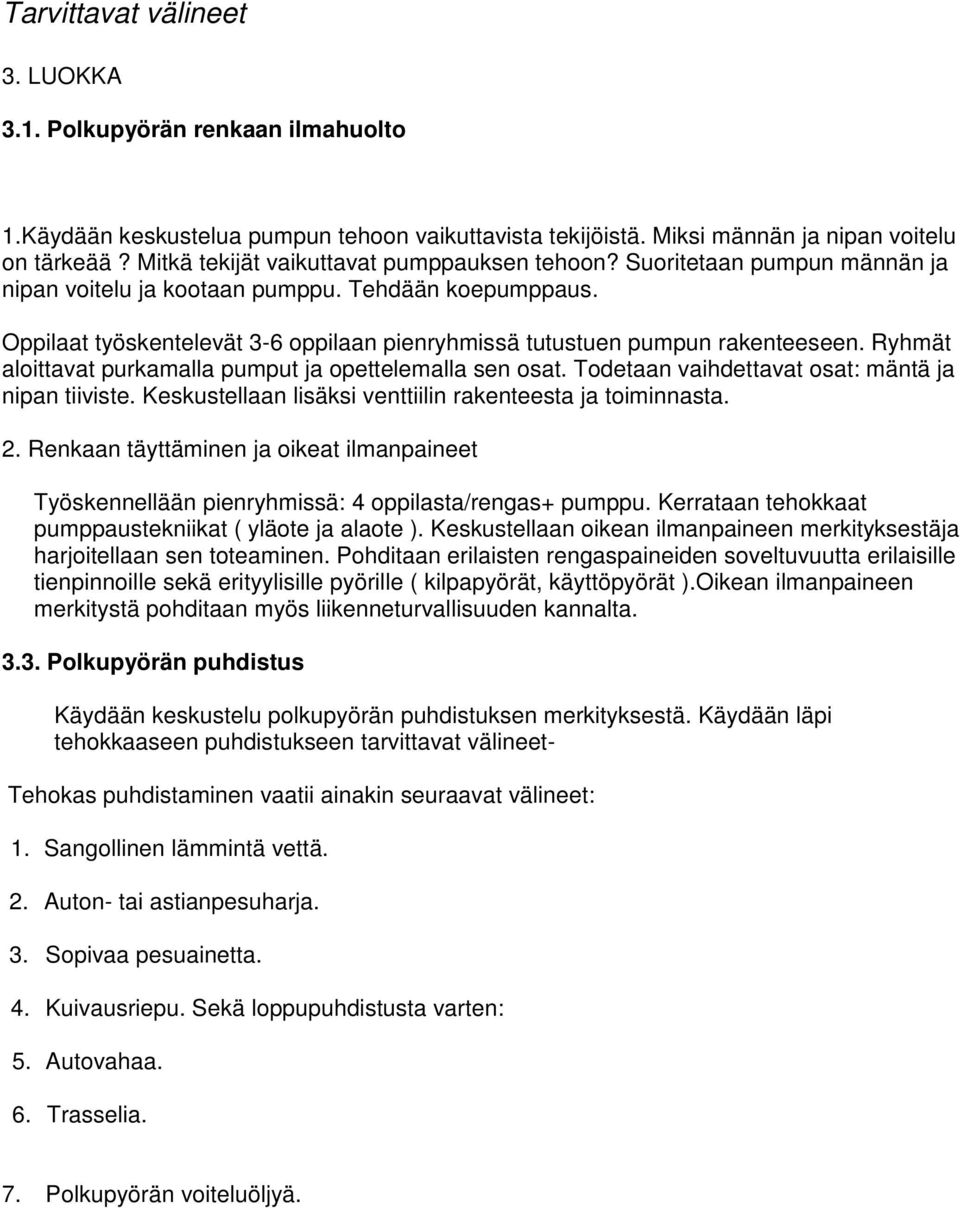 Tarvittavat välineet

3. LUOKKA

3.1. Polkupyörän renkaan ilmahuolto

1.Käydään keskustelua pumpun tehoon vaikuttavista tekijöistä. Miksi männän ja nipan voitelu on tärkeää ? Mitkä tekijät vaikuttavat pumppauksen tehoon? Suoritetaan pumpun männän ja nipan voitelu ja kootaan pumppu. Tehdään koepumppaus.

Oppilaat työskentelevät 3-6 oppilaan pienryhmissä tutustuen pumpun rakenteeseen. Ryhmät aloittavat purkamalla pumput ja opettelemalla sen osat. Todetaan vaihdettavat osat: mäntä ja nipan tiiviste. Keskustellaan lisäksi venttiilin rakenteesta ja toiminnasta.

2. Renkaan täyttäminen ja oikeat ilmanpaineet

Työskennellään pienryhmissä: 4 oppilasta/rengas+ pumppu. Kerrataan tehokkaat pumppaustekniikat ( yläote ja alaote ). Keskustellaan oikean ilmanpaineen merkityksestäja harjoitellaan sen toteaminen. Pohditaan erilaisten rengaspaineiden soveltuvuutta erilaisille tienpinnoille sekä erityylisille pyörille ( kilpapyörät, käyttöpyörät ).Oikean ilmanpaineen merkitystä pohditaan myös liikenneturvallisuuden kannalta.

3.3. Polkupyörän puhdistus

Käydään keskustelu polkupyörän puhdistuksen merkityksestä. Käydään läpi tehokkaaseen puhdistukseen tarvittavat välineet-

Tehokas puhdistaminen vaatii ainakin seuraavat välineet:

1. Sangollinen lämmintä vettä.

2. Auton- tai astianpesuharja.

3. Sopivaa pesuainetta.

4. Kuivausriepu. Sekä loppupuhdistusta varten:

5. Autovahaa.

6. Trasselia.

7. Polkupyörän voiteluöljyä.